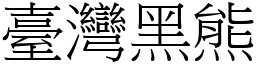 臺灣黑熊